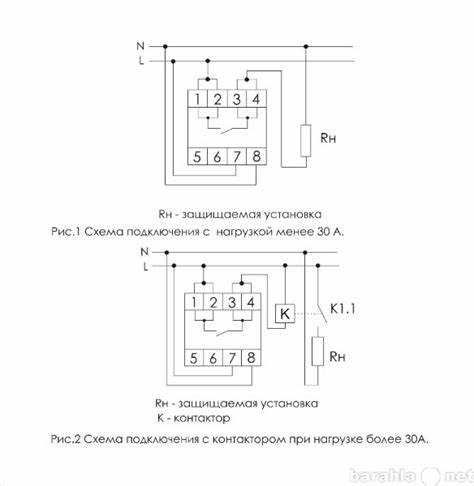 N
L
1 2 3 4
5 6 7 8
Rн

Rн - защищаемая установка
Рис.1 Схема подключения с нагрузкой менее 30 А.

N
L
1 2 3 4
5 6 7 8
K
K1.1
Rн

Rн - защищаемая установка
K - контактор

Рис.2 Схема подключения с контактором при нагрузке более 30А.

barahla.net